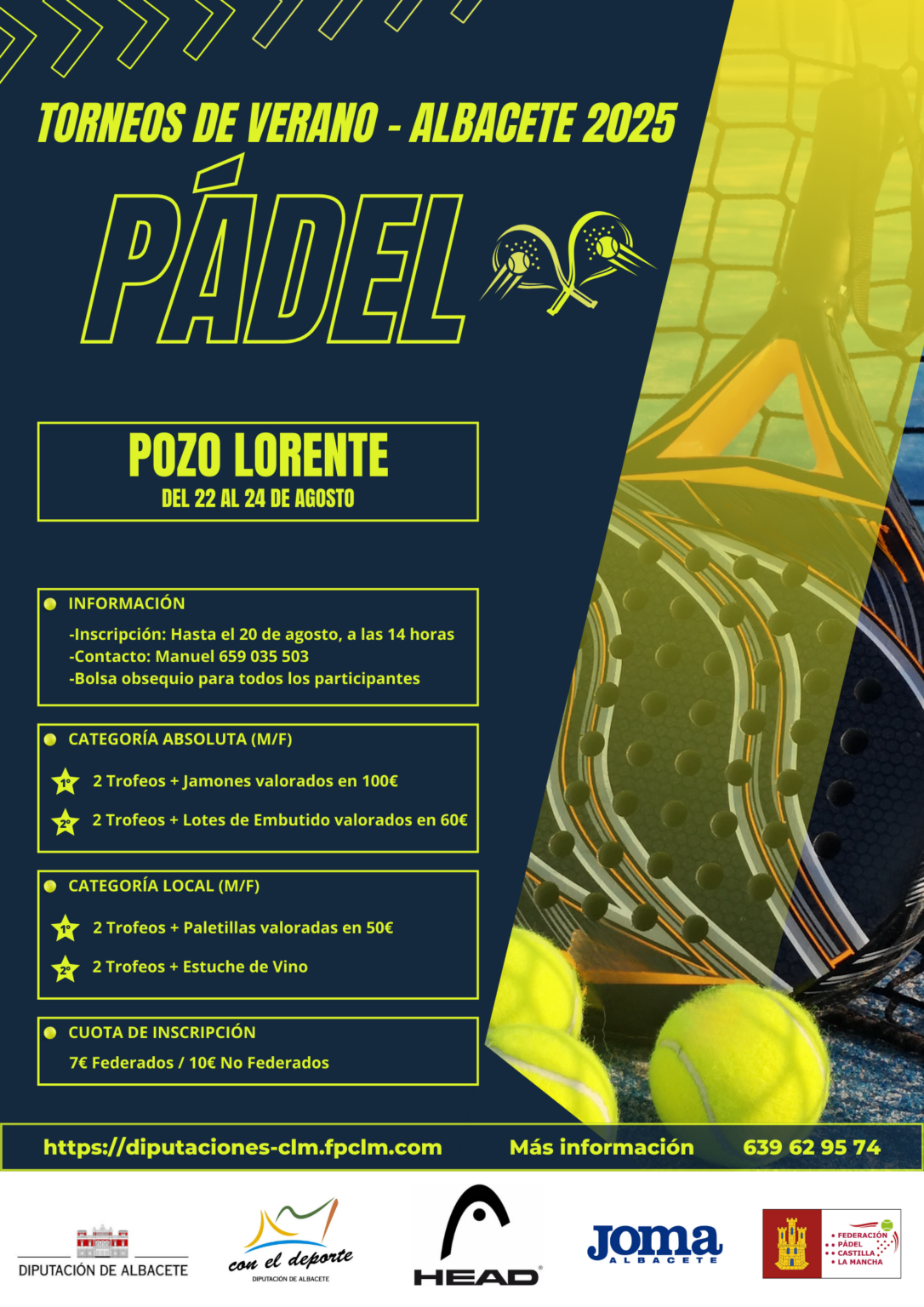 TORNEOS DE VERANO - ALBACETE 2025

PÁDEL

POZO LORENTE
DEL 22 AL 24 DE AGOSTO

INFORMACIÓN
-Inscripción: Hasta el 20 de agosto, a las 14 horas
-Contacto: Manuel 659 035 503
-Bolsa obsequio para todos los participantes

CATEGORÍA ABSOLUTA (M/F)
1º 2 Trofeos + Jamones valorados en 100€
2º 2 Trofeos + Lotes de Embutido valorados en 60€

CATEGORÍA LOCAL (M/F)
1º 2 Trofeos + Paletillas valoradas en 50€
2º 2 Trofeos + Estuche de Vino

CUOTA DE INSCRIPCIÓN
7€ Federados / 10€ No Federados

https://diputaciones-clm.fpclm.com Más información 639 62 95 74

DIPUTACIÓN DE ALBACETE
con el deporte
DIPUTACIÓN DE ALBACETE
HEAD
Joma ALBACETE
FEDERACIÓN PÁDEL CASTILLA LA MANCHA